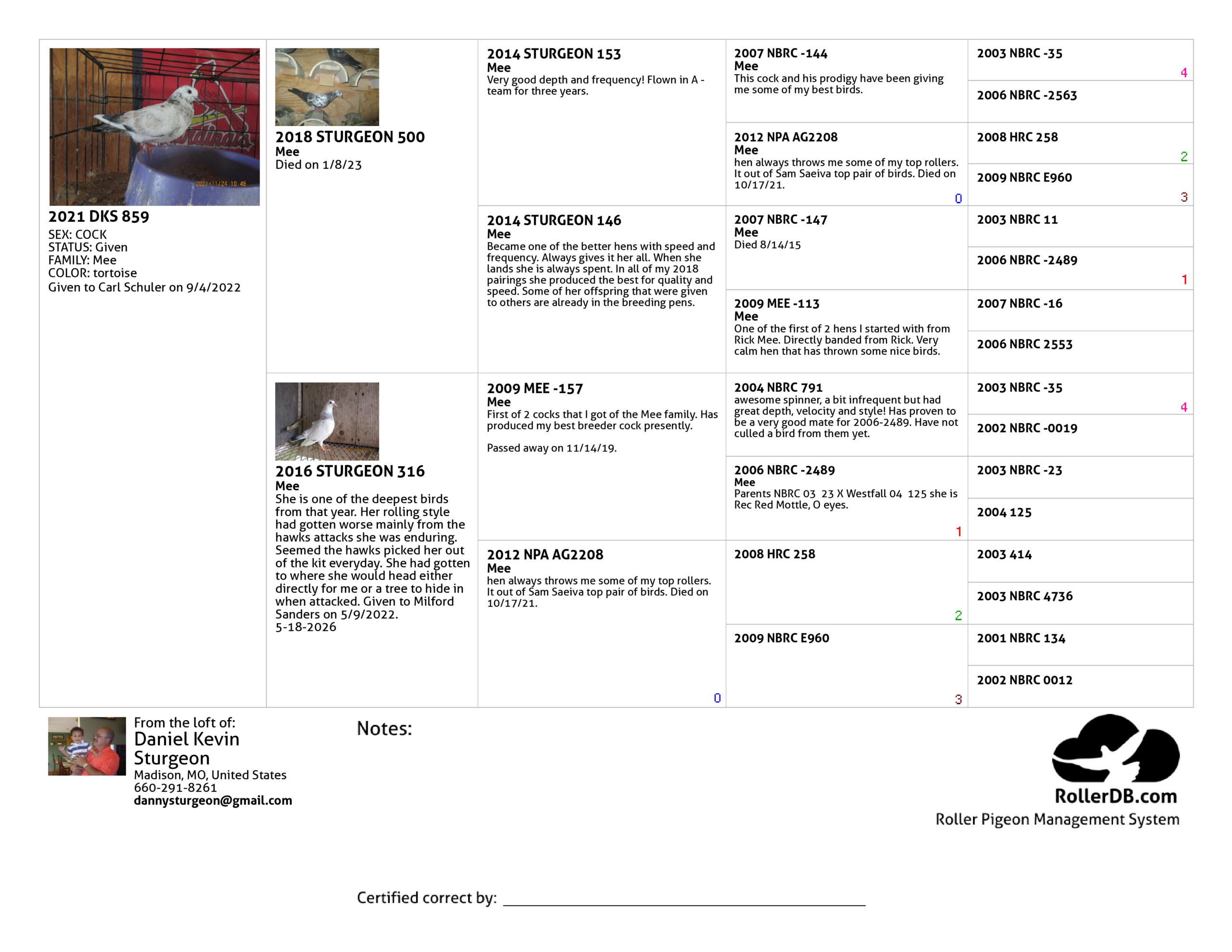 2021 DKS 859
SEX: COCK
STATUS: Given
FAMILY: Mee
COLOR: tortoise
Given to Carl Schuler on 9/4/2022

2018 STURGEON 500
Mee
Died on 1/8/23

2016 STURGEON 316
Mee
She is one of the deepest birds from that year. Her rolling style had gotten worse mainly from the hawks attacks she was enduring. Seemed the hawks picked her out of the kit everyday. She had gotten to where she would head either directly for me or a tree to hide in when attacked. Given to Milford Sanders on 5/9/2022.
5-18-2026

2014 STURGEON 153
Mee
Very good depth and frequency! Flown in A - team for three years.

2014 STURGEON 146
Mee
Became one of the better hens with speed and frequency. Always gives it her all. When she lands she is always spent. In all of my 2018 pairings she produced the best for quality and speed. Some of her offspring that were given to others are already in the breeding pens.

2009 MEE -157
Mee
First of 2 cocks that I got of the Mee family. Has produced my best breeder cock presently.

Passed away on 11/14/19.

2012 NPA AG2208
Mee
hen always throws me some of my top rollers. It out of Sam Saeiva top pair of birds. Died on 10/17/21.
0

2007 NBRC -144
Mee
This cock and his prodigy have been giving me some of my best birds.

2012 NPA AG2208
Mee
hen always throws me some of my top rollers. It out of Sam Saeiva top pair of birds. Died on 10/17/21.
0

2007 NBRC -147
Mee
Died 8/14/15

2009 MEE -113
Mee
One of the first of 2 hens I started with from Rick Mee. Directly banded from Rick. Very calm hen that has thrown some nice birds.

2004 NBRC 791
awesome spinner, a bit infrequent but had great depth, velocity and style! Has proven to be a very good mate for 2006-2489. Have not culled a bird from them yet.

2006 NBRC -2489
Mee
Parents NBRC 03 23 X Westfall 04 125 she is Rec Red Mottle, O eyes.
1

2008 HRC 258
2

2009 NBRC E960
3

2003 NBRC -35
4
2006 NBRC -2563
2008 HRC 258
2
2009 NBRC E960
3
2003 NBRC 11
2006 NBRC -2489
1
2007 NBRC -16
2006 NBRC 2553
2003 NBRC -35
4
2002 NBRC -0019
2003 NBRC -23
2004 125
2003 414
2003 NBRC 4736
2001 NBRC 134
2002 NBRC 0012

From the loft of:
Daniel Kevin Sturgeon
Madison, MO, United States
660-291-8261
dannysturgeon@gmail.com

Notes:

RollerDB.com
Roller Pigeon Management System

Certified correct by: ____